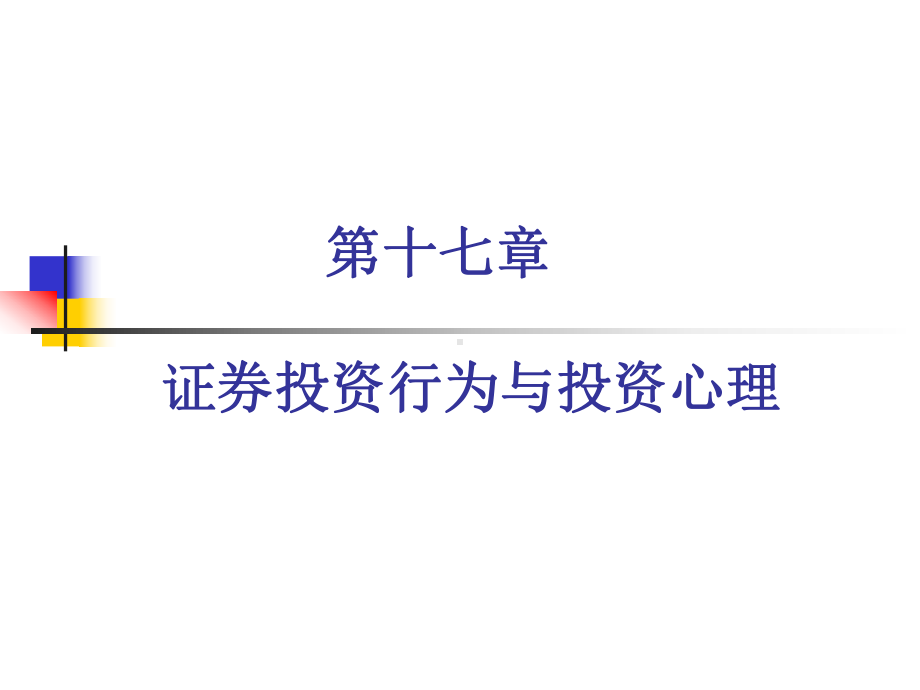 第十七章

证券投资行为与投资心理